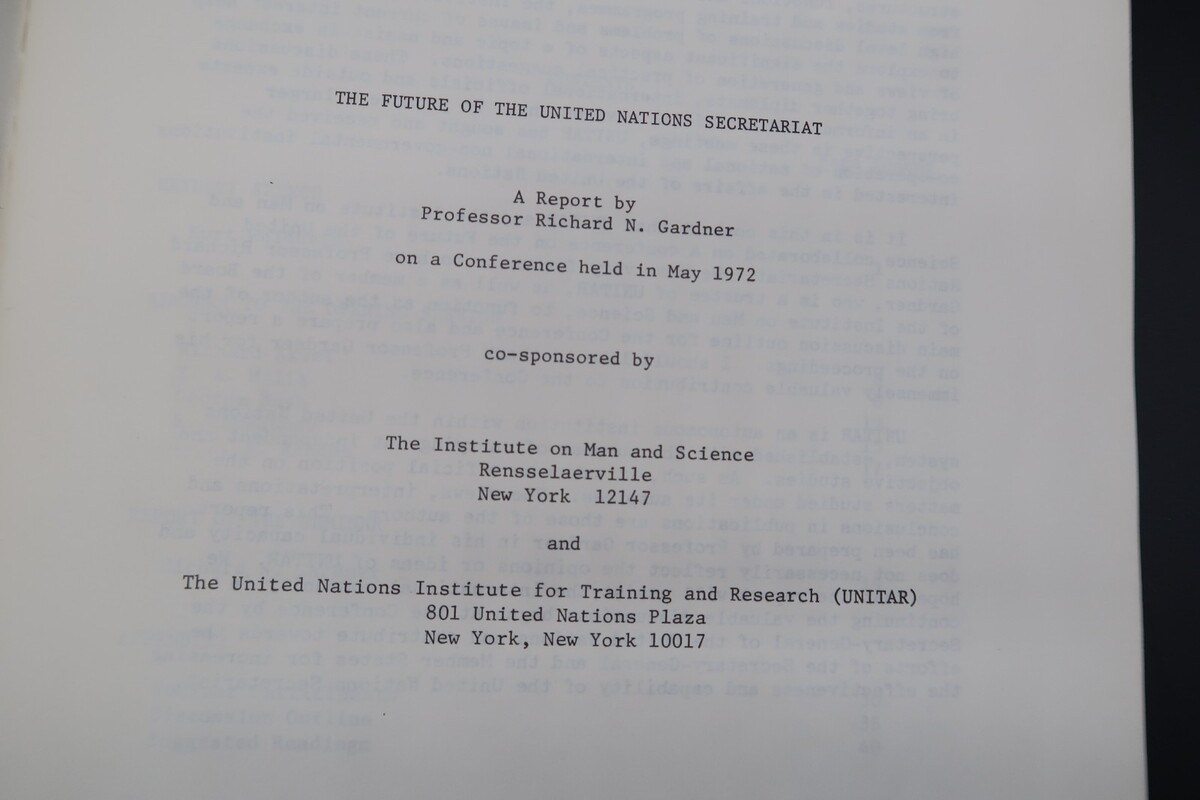 THE FUTURE OF THE UNITED NATIONS SECRETARIAT

A Report by
Professor Richard N. Gardner

on a Conference held in May 1972

co-sponsored by

The Institute on Man and Science
Rensselaerville
New York 12147

and

The United Nations Institute for Training and Research (UNITAR)
801 United Nations Plaza
New York, New York 10017